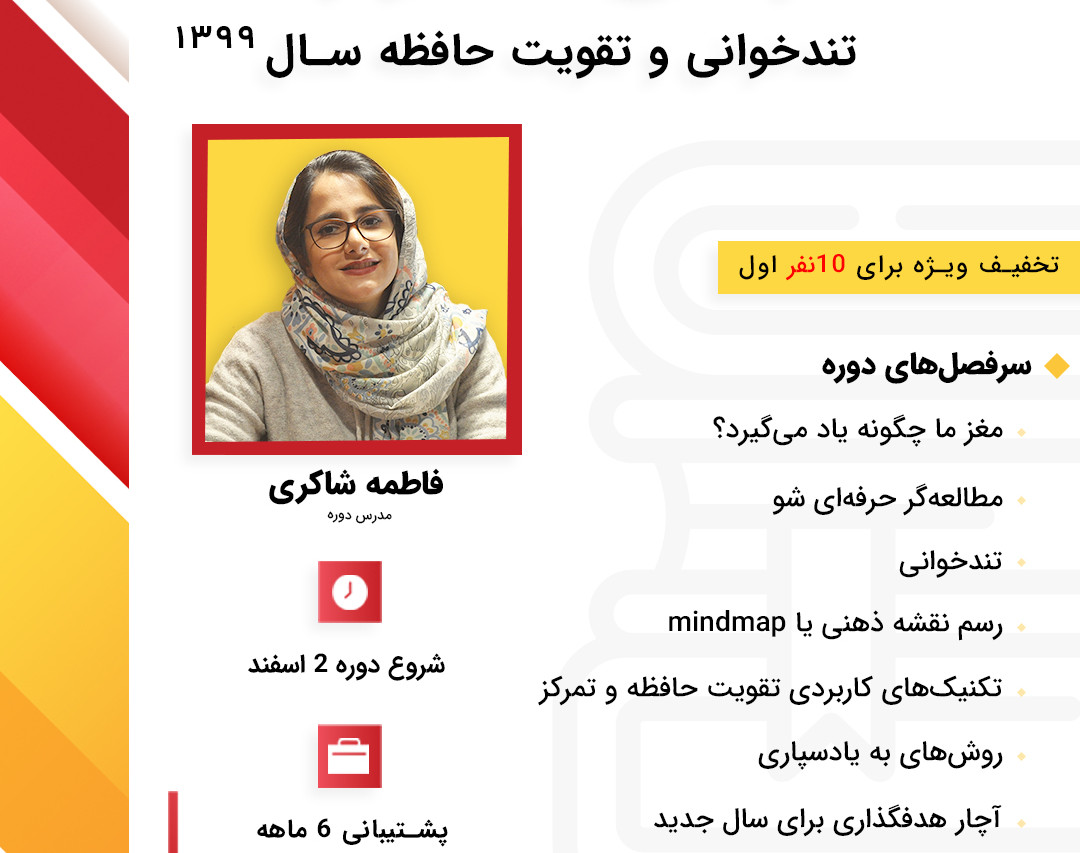 تندخوانی و تقویت حافظه سال ۱۳۹۹

تخفیف ویژه برای 10نفر اول

سرفصل‌های دوره

مغز ما چگونه یاد می‌گیرد؟

مطالعه‌گر حرفه‌ای شو

تندخوانی

رسم نقشه ذهنی یا mindmap

تکنیک‌های کاربردی تقویت حافظه و تمرکز

روش‌های به یادسپاری

آچار هدفگذاری برای سال جدید

فاطمه شاکری
مدرس دوره

شروع دوره 2 اسفند

پشتیبانی 6 ماهه